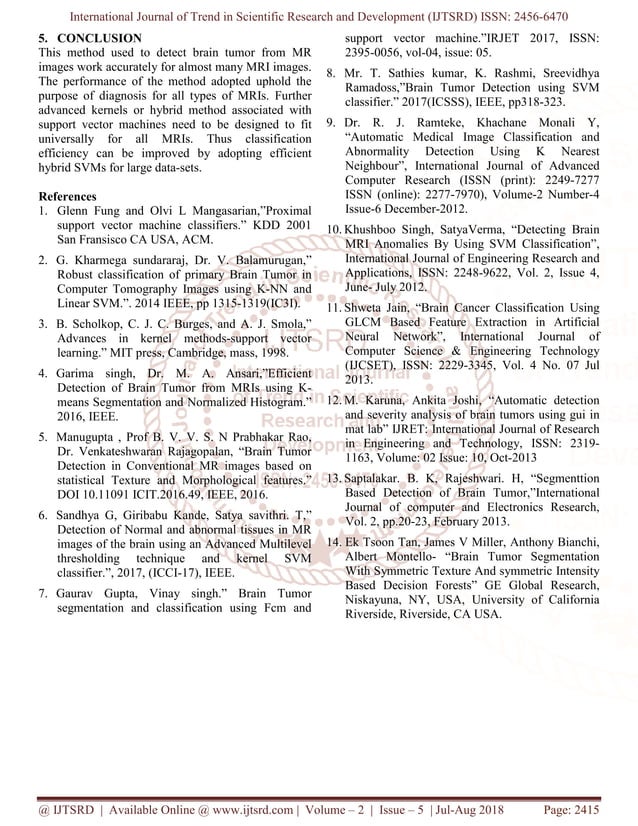 International Journal of Trend in Scientific Research and Development (IJTSRD) ISSN: 2456-6470

5. CONCLUSION

This method used to detect brain tumor from MR images work accurately for almost many MRI images. The performance of the method adopted uphold the purpose of diagnosis for all types of MRIs. Further advanced kernels or hybrid method associated with support vector machines need to be designed to fit universally for all MRIs. Thus classification efficiency can be improved by adopting efficient hybrid SVMs for large data-sets.

References

1. Glenn Fung and Olvi L Mangasarian,"Proximal support vector machine classifiers." KDD 2001 San Fransisco CA USA, ACM.

2. G. Kharmega sundararaj, Dr. V. Balamurugan," Robust classification of primary Brain Tumor in Computer Tomography Images using K-NN and Linear SVM.". 2014 IEEE, pp 1315-1319(IC3I).

3. B. Scholkop, C. J. C. Burges, and A. J. Smola," Advances in kernel methods-support vector learning." MIT press, Cambridge, mass, 1998.

4. Garima singh, Dr. M. A. Ansari,"Efficient Detection of Brain Tumor from MRIs using K-means Segmentation and Normalized Histogram." 2016, IEEE.

5. Manugupta , Prof B. V. V. S. N Prabhakar Rao, Dr. Venkateshwaran Rajagopalan, "Brain Tumor Detection in Conventional MR images based on statistical Texture and Morphological features." DOI 10.11091 ICIT.2016.49, IEEE, 2016.

6. Sandhya G, Giribabu Kande, Satya savithri. T," Detection of Normal and abnormal tissues in MR images of the brain using an Advanced Multilevel thresholding technique and kernel SVM classifier.", 2017, (ICCI-17), IEEE.

7. Gaurav Gupta, Vinay singh." Brain Tumor segmentation and classification using Fcm and support vector machine."IRJET 2017, ISSN: 2395-0056, vol-04, issue: 05.

8. Mr. T. Sathies kumar, K. Rashmi, Sreevidhya Ramadoss,"Brain Tumor Detection using SVM classifier." 2017(ICSSS), IEEE, pp318-323.

9. Dr. R. J. Ramteke, Khachane Monali Y, "Automatic Medical Image Classification and Abnormality Detection Using K Nearest Neighbour", International Journal of Advanced Computer Research (ISSN (print): 2249-7277 ISSN (online): 2277-7970), Volume-2 Number-4 Issue-6 December-2012.

10. Khushboo Singh, SatyaVerma, "Detecting Brain MRI Anomalies By Using SVM Classification", International Journal of Engineering Research and Applications, ISSN: 2248-9622, Vol. 2, Issue 4, June- July 2012.

11. Shweta Jain, "Brain Cancer Classification Using GLCM Based Feature Extraction in Artificial Neural Network", International Journal of Computer Science & Engineering Technology (IJCSET), ISSN: 2229-3345, Vol. 4 No. 07 Jul 2013.

12. M. Karuna, Ankita Joshi, "Automatic detection and severity analysis of brain tumors using gui in mat lab" IJRET: International Journal of Research in Engineering and Technology, ISSN: 2319-1163, Volume: 02 Issue: 10, Oct-2013

13. Saptalakar. B. K, Rajeshwari. H, "Segmenttion Based Detection of Brain Tumor,"International Journal of computer and Electronics Research, Vol. 2, pp.20-23, February 2013.

14. Ek Tsoon Tan, James V Miller, Anthony Bianchi, Albert Montello- "Brain Tumor Segmentation With Symmetric Texture And symmetric Intensity Based Decision Forests" GE Global Research, Niskayuna, NY, USA, University of California Riverside, Riverside, CA USA.

@ IJTSRD | Available Online @ www.ijtsrd.com | Volume – 2 | Issue – 5 | Jul-Aug 2018 Page: 2415